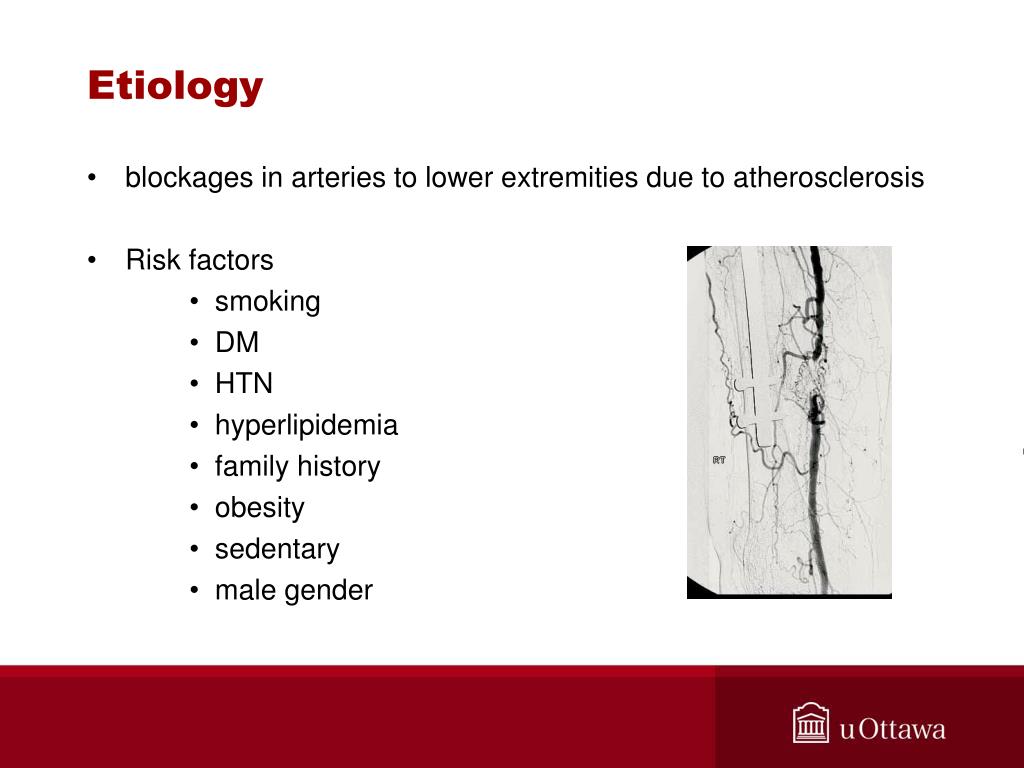 Etiology

• blockages in arteries to lower extremities due to atherosclerosis

• Risk factors
• smoking
• DM
• HTN
• hyperlipidemia
• family history
• obesity
• sedentary
• male gender

RT

uOttawa